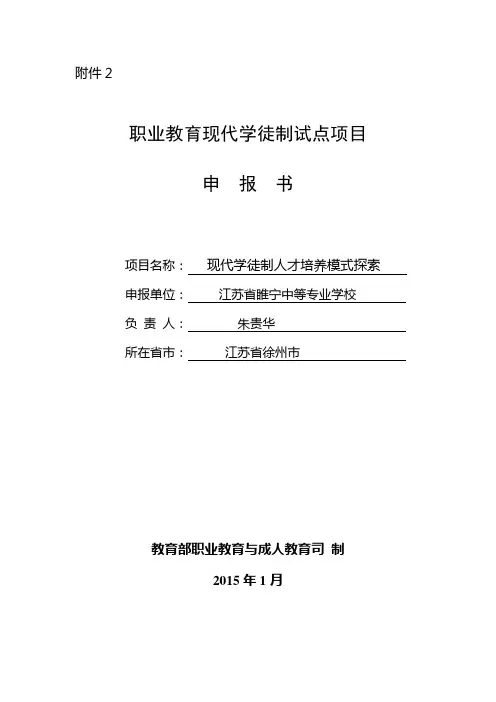 附件 2

职业教育现代学徒制试点项目

申 报 书

项目名称： 现代学徒制人才培养模式探索

申报单位： 江苏省睢宁中等专业学校

负 责 人： 朱贵华

所在省市： 江苏省徐州市

教育部职业教育与成人教育司 制

2015 年 1 月